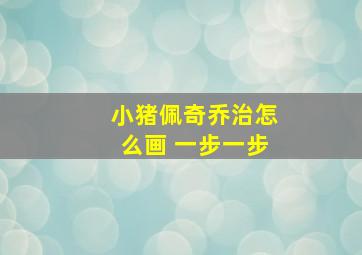 小猪佩奇乔治怎么画 一步一步